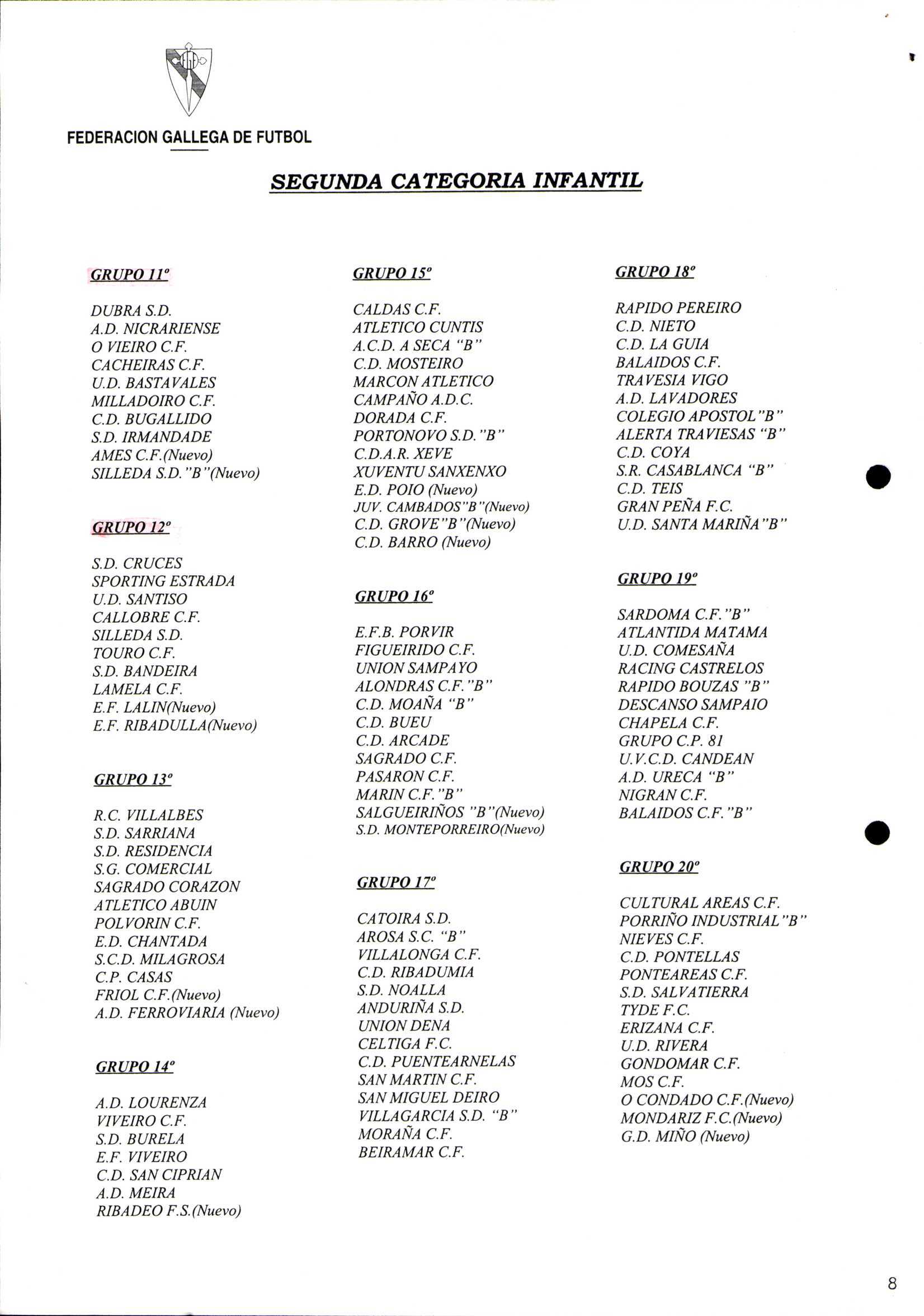 FEDERACION GALLEGA DE FUTBOL

SEGUNDA CATEGORIA INFANTIL

GRUPO 11º

DUBRA S.D.
A.D. NICRARIENSE
O VIEIRO C.F.
CACHEIRAS C.F.
U.D. BASTAVALES
MILLADOIRO C.F.
C.D. BUGALLIDO
S.D. IRMANDADE
AMES C.F.(Nuevo)
SILLEDA S.D."B"(Nuevo)

GRUPO 12º

S.D. CRUCES
SPORTING ESTRADA
U.D. SANTISO
CALLOBRE C.F.
SILLEDA S.D.
TOURO C.F.
S.D. BANDEIRA
LAMELA C.F.
E.F. LALIN(Nuevo)
E.F. RIBADULLA(Nuevo)

GRUPO 13º

R.C. VILLALBES
S.D. SARRIANA
S.D. RESIDENCIA
S.G. COMERCIAL
SAGRADO CORAZON
ATLETICO ABUIN
POLVORIN C.F.
E.D. CHANTADA
S.C.D. MILAGROSA
C.P. CASAS
FRIOL C.F.(Nuevo)
A.D. FERROVIARIA (Nuevo)

GRUPO 14º

A.D. LOURENZA
VIVEIRO C.F.
S.D. BURELA
E.F. VIVEIRO
C.D. SAN CIPRIAN
A.D. MEIRA
RIBADEO F.S.(Nuevo)

GRUPO 15º

CALDAS C.F.
ATLETICO CUNTIS
A.C.D. A SECA "B"
C.D. MOSTEIRO
MARCON ATLETICO
CAMPAÑO A.D.C.
DORADA C.F.
PORTONOVO S.D."B"
C.D.A.R. XEVE
XUVENTU SANXENXO
E.D. POIO (Nuevo)
JUV. CAMBADOS"B"(Nuevo)
C.D. GROVE"B"(Nuevo)
C.D. BARRO (Nuevo)

GRUPO 16º

E.F.B. PORVIR
FIGUEIRIDO C.F.
UNION SAMPAYO
ALONDRAS C.F."B"
C.D. MOAÑA "B"
C.D. BUEU
C.D. ARCADE
SAGRADO C.F.
PASARON C.F.
MARIN C.F."B"
SALGUEIRIÑOS "B"(Nuevo)
S.D. MONTEPORREIRO(Nuevo)

GRUPO 17º

CATOIRA S.D.
AROSA S.C. "B"
VILLALONGA C.F.
C.D. RIBADUMIA
S.D. NOALLA
ANDURIÑA S.D.
UNION DENA
CELTIGA F.C.
C.D. PUENTEARNELAS
SAN MARTIN C.F.
SAN MIGUEL DEIRO
VILLAGARCIA S.D. "B"
MORAÑA C.F.
BEIRAMAR C.F.

GRUPO 18º

RAPIDO PEREIRO
C.D. NIETO
C.D. LA GUIA
BALAIDOS C.F.
TRAVESIA VIGO
A.D. LAVADORES
COLEGIO APOSTOL"B"
ALERTA TRAVIESAS "B"
C.D. COYA
S.R. CASABLANCA "B"
C.D. TEIS
GRAN PEÑA F.C.
U.D. SANTA MARIÑA"B"

GRUPO 19º

SARDOMA C.F."B"
ATLANTIDA MATAMA
U.D. COMESAÑA
RACING CASTRELOS
RAPIDO BOUZAS "B"
DESCANSO SAMPAIO
CHAPELA C.F.
GRUPO C.P. 81
U.V.C.D. CANDEAN
A.D. URECA "B"
NIGRAN C.F.
BALAIDOS C.F."B"

GRUPO 20º

CULTURAL AREAS C.F.
PORRIÑO INDUSTRIAL"B"
NIEVES C.F.
C.D. PONTELLAS
PONTEAREAS C.F.
S.D. SALVATIERRA
TYDE F.C.
ERIZANA C.F.
U.D. RIVERA
GONDOMAR C.F.
MOS C.F.
O CONDADO C.F.(Nuevo)
MONDARIZ F.C.(Nuevo)
G.D. MIÑO (Nuevo)

8